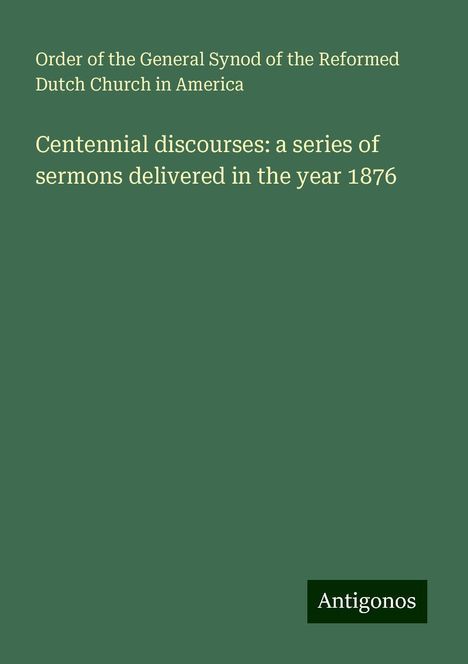 Order of the General Synod of the Reformed Dutch Church in America

Centennial discourses: a series of sermons delivered in the year 1876

Antigonos